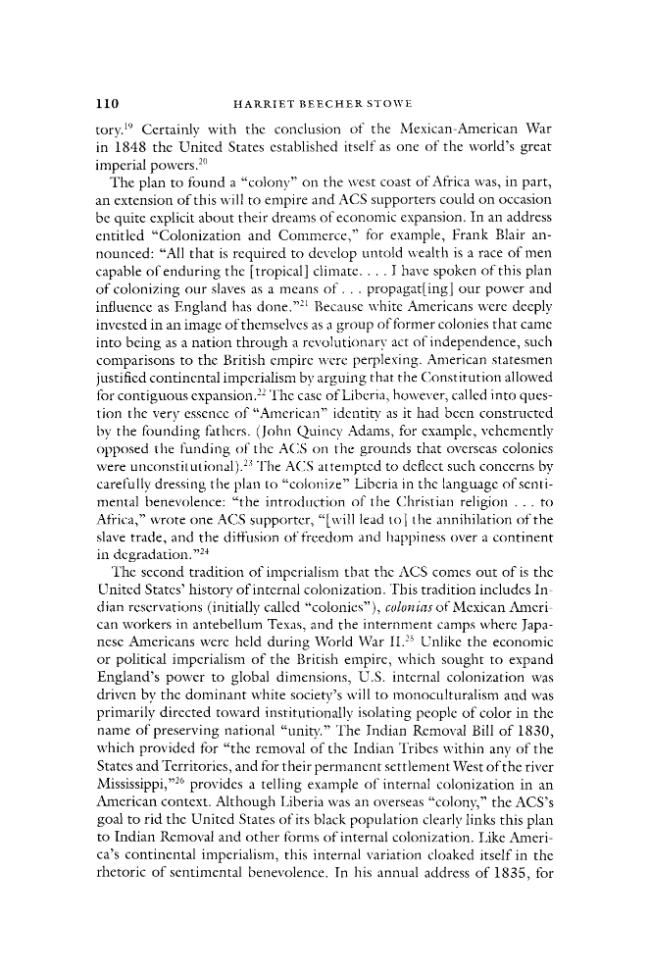 110 HARRIET BEECHER STOWE

tory.$^{19}$ Certainly with the conclusion of the Mexican-American War in 1848 the United States established itself as one of the world's great imperial powers.$^{20}$

The plan to found a "colony" on the west coast of Africa was, in part, an extension of this will to empire and ACS supporters could on occasion be quite explicit about their dreams of economic expansion. In an address entitled "Colonization and Commerce," for example, Frank Blair announced: "All that is required to develop untold wealth is a race of men capable of enduring the [tropical] climate. . . . I have spoken of this plan of colonizing our slaves as a means of . . . propagat[ing] our power and influence as England has done."$^{21}$ Because white Americans were deeply invested in an image of themselves as a group of former colonies that came into being as a nation through a revolutionary act of independence, such comparisons to the British empire were perplexing. American statesmen justified continental imperialism by arguing that the Constitution allowed for contiguous expansion.$^{22}$ The case of Liberia, however, called into question the very essence of "American" identity as it had been constructed by the founding fathers. (John Quincy Adams, for example, vehemently opposed the funding of the ACS on the grounds that overseas colonies were unconstitutional).$^{23}$ The ACS attempted to deflect such concerns by carefully dressing the plan to "colonize" Liberia in the language of sentimental benevolence: "the introduction of the Christian religion . . . to Africa," wrote one ACS supporter, "[will lead to] the annihilation of the slave trade, and the diffusion of freedom and happiness over a continent in degradation."$^{24}$

The second tradition of imperialism that the ACS comes out of is the United States' history of internal colonization. This tradition includes Indian reservations (initially called "colonies"), colonias of Mexican American workers in antebellum Texas, and the internment camps where Japanese Americans were held during World War II.$^{25}$ Unlike the economic or political imperialism of the British empire, which sought to expand England's power to global dimensions, U.S. internal colonization was driven by the dominant white society's will to monoculturalism and was primarily directed toward institutionally isolating people of color in the name of preserving national "unity." The Indian Removal Bill of 1830, which provided for "the removal of the Indian Tribes within any of the States and Territories, and for their permanent settlement West of the river Mississippi,"$^{26}$ provides a telling example of internal colonization in an American context. Although Liberia was an overseas "colony," the ACS's goal to rid the United States of its black population clearly links this plan to Indian Removal and other forms of internal colonization. Like America's continental imperialism, this internal variation cloaked itself in the rhetoric of sentimental benevolence. In his annual address of 1835, for